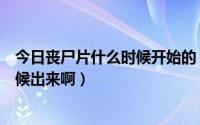 今日丧尸片什么时候开始的
候出来啊）